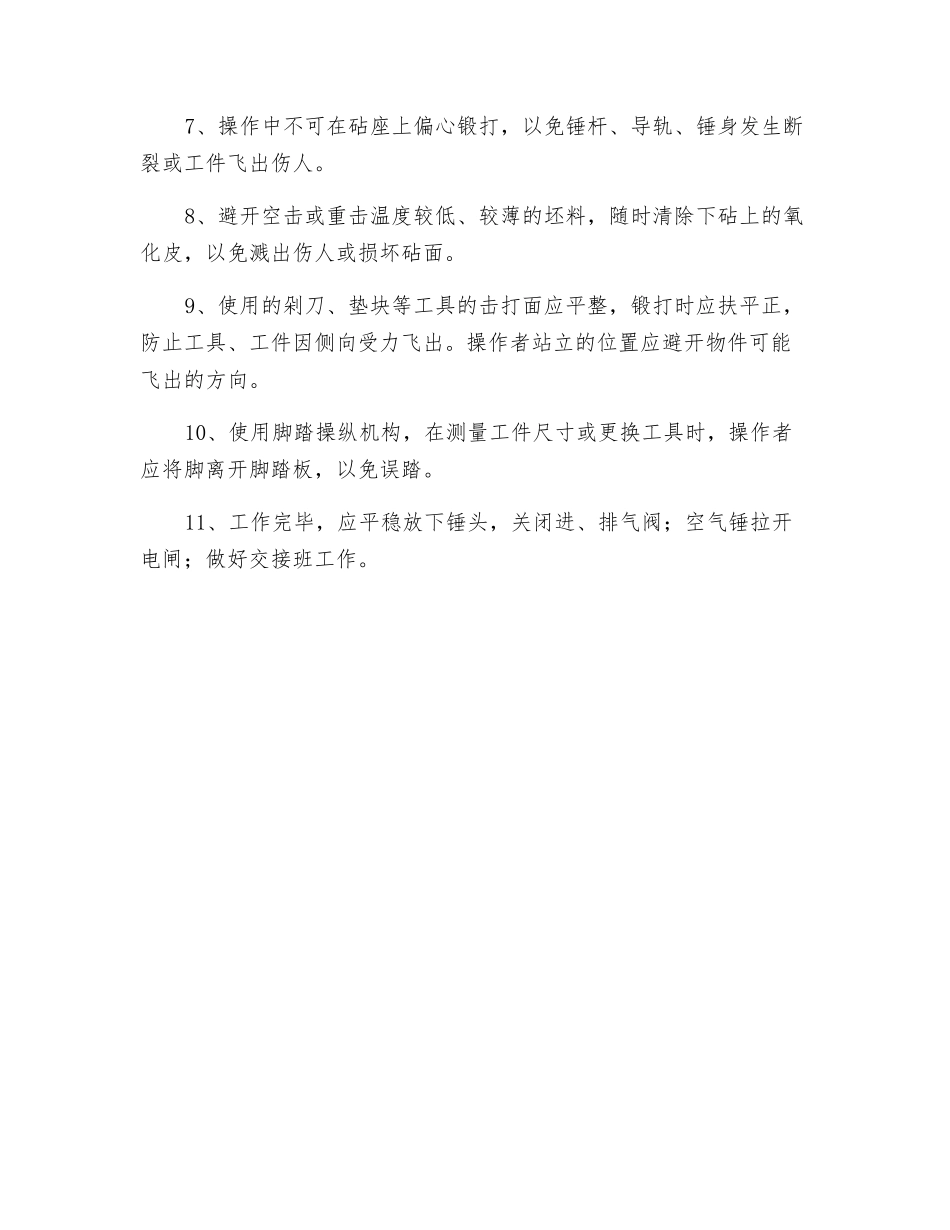 7、操作中不可在砧座上偏心锻打，以免锤杆、导轨、锤身发生断裂或工件飞出伤人。

8、避开空击或重击温度较低、较薄的坯料，随时清除下砧上的氧化皮，以免溅出伤人或损坏砧面。

9、使用的剁刀、垫块等工具的击打面应平整，锻打时应扶平正，防止工具、工件因侧向受力飞出。操作者站立的位置应避开物件可能飞出的方向。

10、使用脚踏操纵机构，在测量工件尺寸或更换工具时，操作者应将脚离开脚踏板，以免误踏。

11、工作完毕，应平稳放下锤头，关闭进、排气阀；空气锤拉开电闸；做好交接班工作。